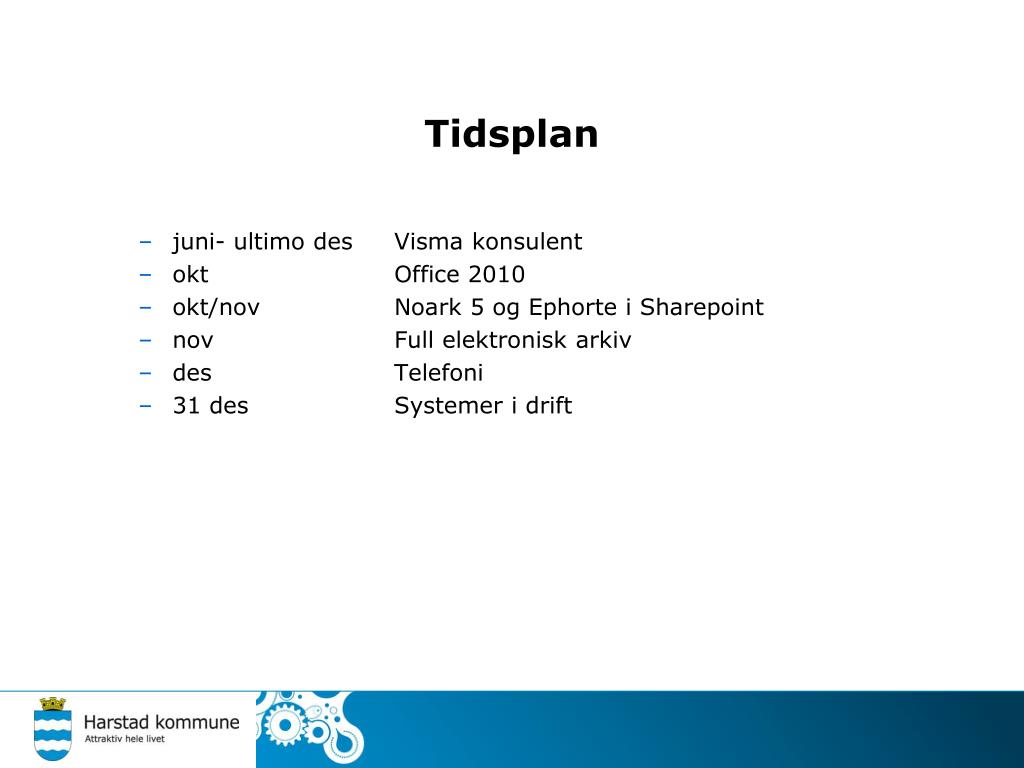 Tidsplan

– juni- ultimo des Visma konsulent
– okt Office 2010
– okt/nov Noark 5 og Ephorte i Sharepoint
– nov Full elektronisk arkiv
– des Telefoni
– 31 des Systemer i drift

Harstad kommune
Attraktiv hele livet